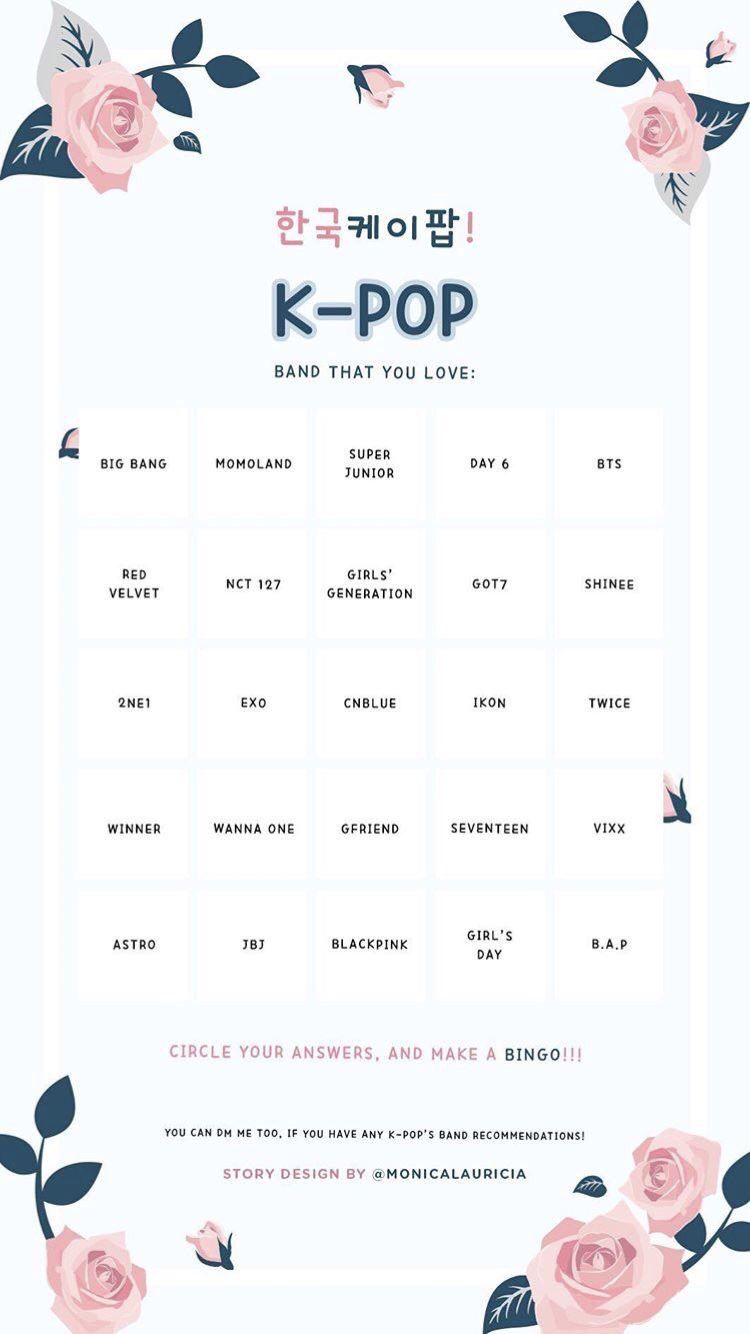 한국케이팝!

K-POP

BAND THAT YOU LOVE:

| BIG BANG | MOMOLAND | SUPER JUNIOR | DAY 6 | BTS |
|---|---|---|---|---|
| RED VELVET | NCT 127 | GIRLS' GENERATION | GOT7 | SHINEE |
| 2NE1 | EXO | CNBLUE | IKON | TWICE |
| WINNER | WANNA ONE | GFRIEND | SEVENTEEN | VIXX |
| ASTRO | JBJ | BLACKPINK | GIRL'S DAY | B.A.P |

CIRCLE YOUR ANSWERS, AND MAKE A BINGO!!!

YOU CAN DM ME TOO, IF YOU HAVE ANY K-POP'S BAND RECOMMENDATIONS!

STORY DESIGN BY @MONICALAURICIA